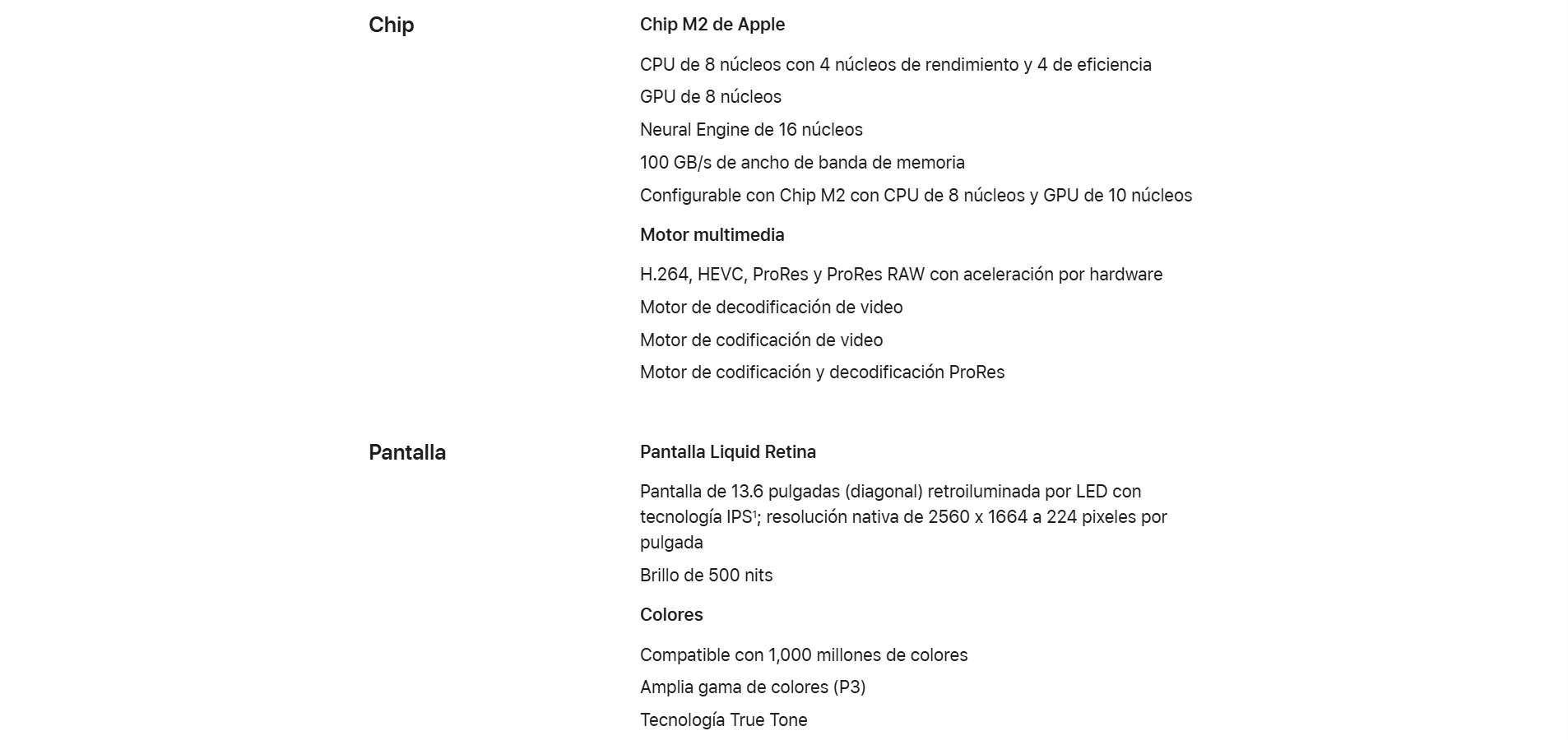 Chip

Chip M2 de Apple

CPU de 8 núcleos con 4 núcleos de rendimiento y 4 de eficiencia
GPU de 8 núcleos
Neural Engine de 16 núcleos
100 GB/s de ancho de banda de memoria
Configurable con Chip M2 con CPU de 8 núcleos y GPU de 10 núcleos

Motor multimedia

H.264, HEVC, ProRes y ProRes RAW con aceleración por hardware
Motor de decodificación de video
Motor de codificación de video
Motor de codificación y decodificación ProRes

Pantalla

Pantalla Liquid Retina

Pantalla de 13.6 pulgadas (diagonal) retroiluminada por LED con tecnología IPS$^1$; resolución nativa de 2560 x 1664 a 224 pixeles por pulgada
Brillo de 500 nits

Colores

Compatible con 1,000 millones de colores
Amplia gama de colores (P3)
Tecnología True Tone